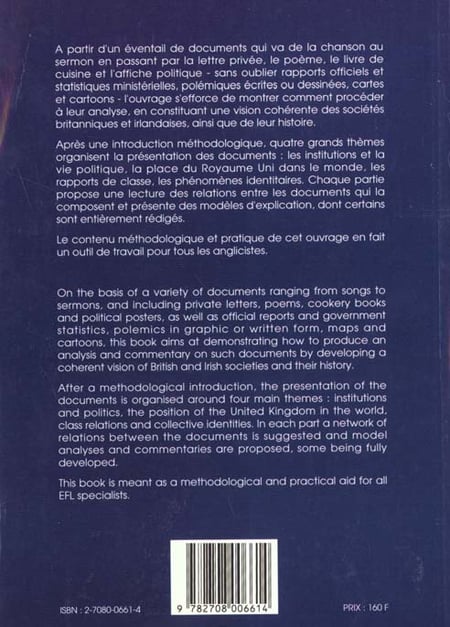 A partir d'un éventail de documents qui va de la chanson au sermon en passant par la lettre privée, le poème, le livre de cuisine et l'affiche politique - sans oublier rapports officiels et statistiques ministérielles, polémiques écrites ou dessinées, cartes et cartoons - l'ouvrage s'efforce de montrer comment procéder à leur analyse, en constituant une vision cohérente des sociétés britanniques et irlandaises, ainsi que de leur histoire.

Après une introduction méthodologique, quatre grands thèmes organisent la présentation des documents : les institutions et la vie politique, la place du Royaume Uni dans le monde, les rapports de classe, les phénomènes identitaires. Chaque partie propose une lecture des relations entre les documents qui la composent et présente des modèles d'explication, dont certains sont entièrement rédigés.

Le contenu méthodologique et pratique de cet ouvrage en fait un outil de travail pour tous les anglicistes.

On the basis of a variety of documents ranging from songs to sermons, and including private letters, poems, cookery books and political posters, as well as official reports and government statistics, polemics in graphic or written form, maps and cartoons, this book aims at demonstrating how to produce an analysis and commentary on such documents by developing a coherent vision of British and Irish societies and their history.

After a methodological introduction, the presentation of the documents is organised around four main themes : institutions and politics, the position of the United Kingdom in the world, class relations and collective identities. In each part a network of relations between the documents is suggested and model analyses and commentaries are proposed, some being fully developed.

This book is meant as a methodological and practical aid for all EFL specialists.

ISBN : 2-7080-0661-4

9 782708 006614

PRIX : 160 F